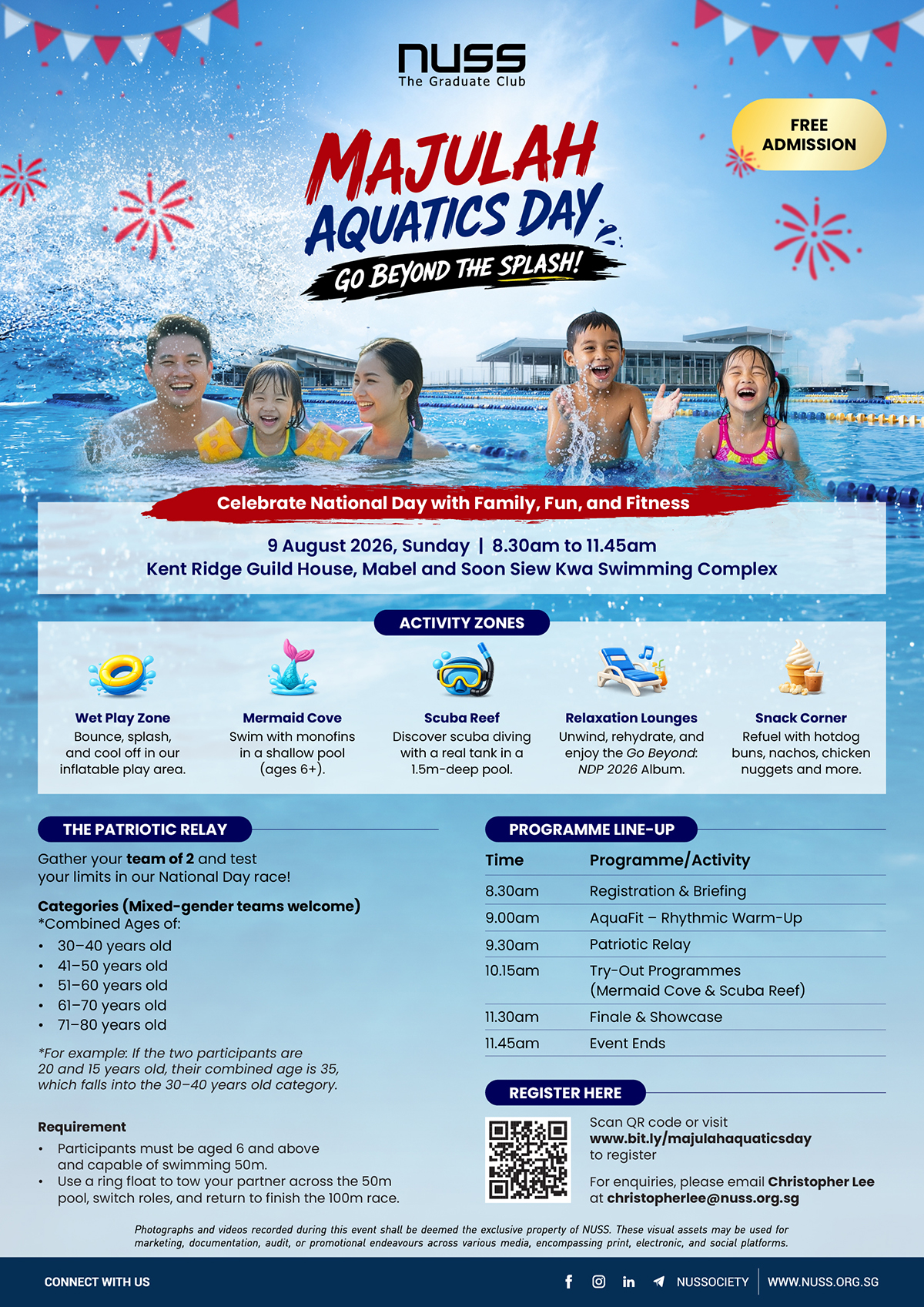 NUSS
The Graduate Club

FREE ADMISSION

MAJULAH AQUATICS DAY
GO BEYOND THE SPLASH!

Celebrate National Day with Family, Fun, and Fitness

9 August 2026, Sunday | 8.30am to 11.45am
Kent Ridge Guild House, Mabel and Soon Siew Kwa Swimming Complex

ACTIVITY ZONES

Wet Play Zone
Bounce, splash, and cool off in our inflatable play area.

Mermaid Cove
Swim with monofins in a shallow pool (ages 6+).

Scuba Reef
Discover scuba diving with a real tank in a 1.5m-deep pool.

Relaxation Lounges
Unwind, rehydrate, and enjoy the Go Beyond: NDP 2026 Album.

Snack Corner
Refuel with hotdog buns, nachos, chicken nuggets and more.

THE PATRIOTIC RELAY

Gather your team of 2 and test your limits in our National Day race!

Categories (Mixed-gender teams welcome)
*Combined Ages of:
• 30–40 years old
• 41–50 years old
• 51–60 years old
• 61–70 years old
• 71–80 years old

*For example: If the two participants are 20 and 15 years old, their combined age is 35, which falls into the 30–40 years old category.

Requirement
• Participants must be aged 6 and above and capable of swimming 50m.
• Use a ring float to tow your partner across the 50m pool, switch roles, and return to finish the 100m race.

PROGRAMME LINE-UP

| Time | Programme/Activity |
|---|---|
| 8.30am | Registration & Briefing |
| 9.00am | AquaFit – Rhythmic Warm-Up |
| 9.30am | Patriotic Relay |
| 10.15am | Try-Out Programmes (Mermaid Cove & Scuba Reef) |
| 11.30am | Finale & Showcase |
| 11.45am | Event Ends |

REGISTER HERE

Scan QR code or visit www.bit.ly/majulahaquaticsday to register

For enquiries, please email Christopher Lee at christopherlee@nuss.org.sg

Photographs and videos recorded during this event shall be deemed the exclusive property of NUSS. These visual assets may be used for marketing, documentation, audit, or promotional endeavours across various media, encompassing print, electronic, and social platforms.

CONNECT WITH US
NUSSOCIETY
WWW.NUSS.ORG.SG